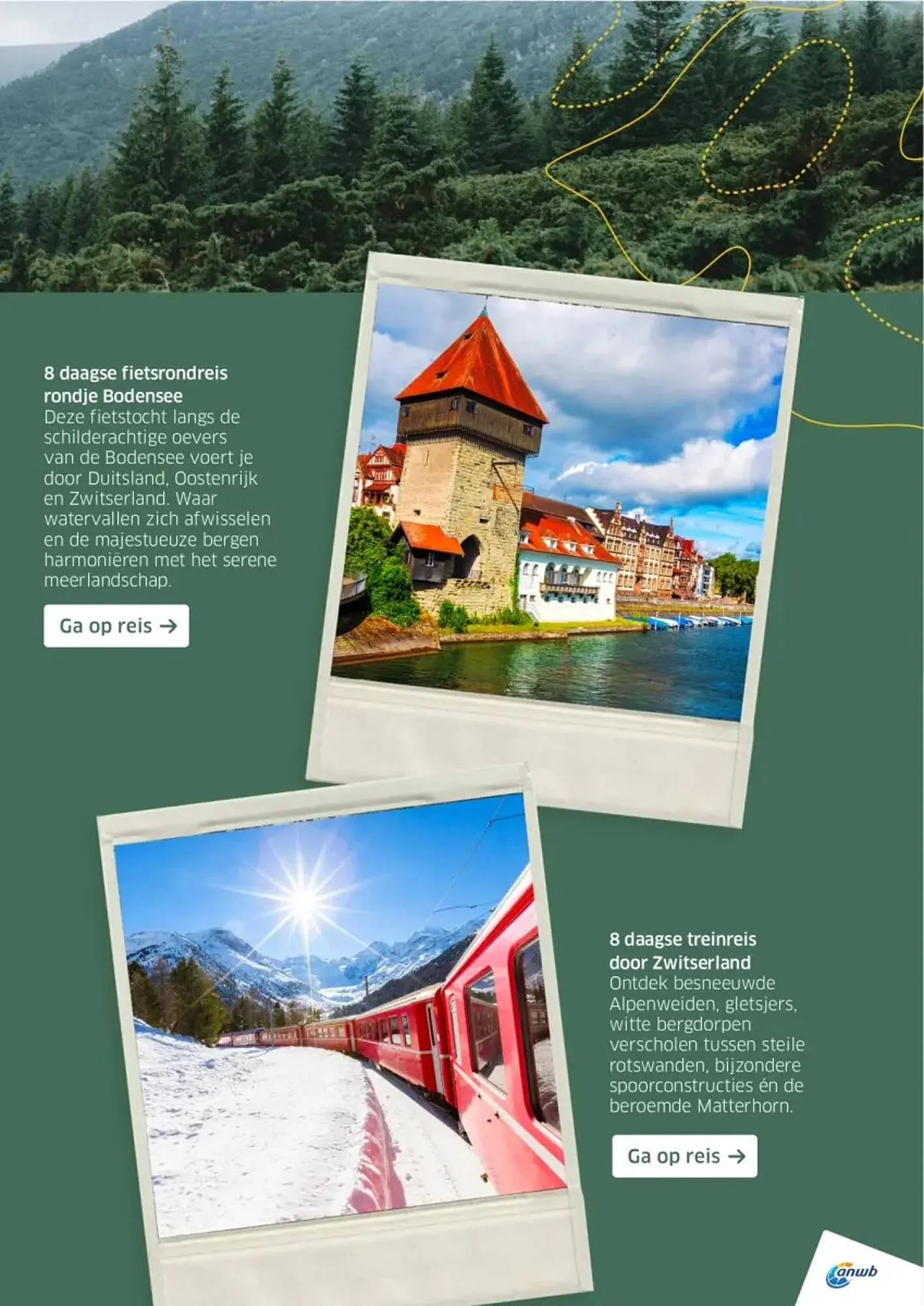 8 daagse fietsrondreis rondje Bodensee
Deze fietstocht langs de schilderachtige oevers van de Bodensee voert je door Duitsland, Oostenrijk en Zwitserland. Waar watervallen zich afwisselen en de majestueuze bergen harmoniëren met het serene meerlandschap.

Ga op reis →

8 daagse treinreis door Zwitserland
Ontdek besneeuwde Alpenweiden, gletsjers, witte bergdorpen verscholen tussen steile rotswanden, bijzondere spoorconstructies én de beroemde Matterhorn.

Ga op reis →

anwb